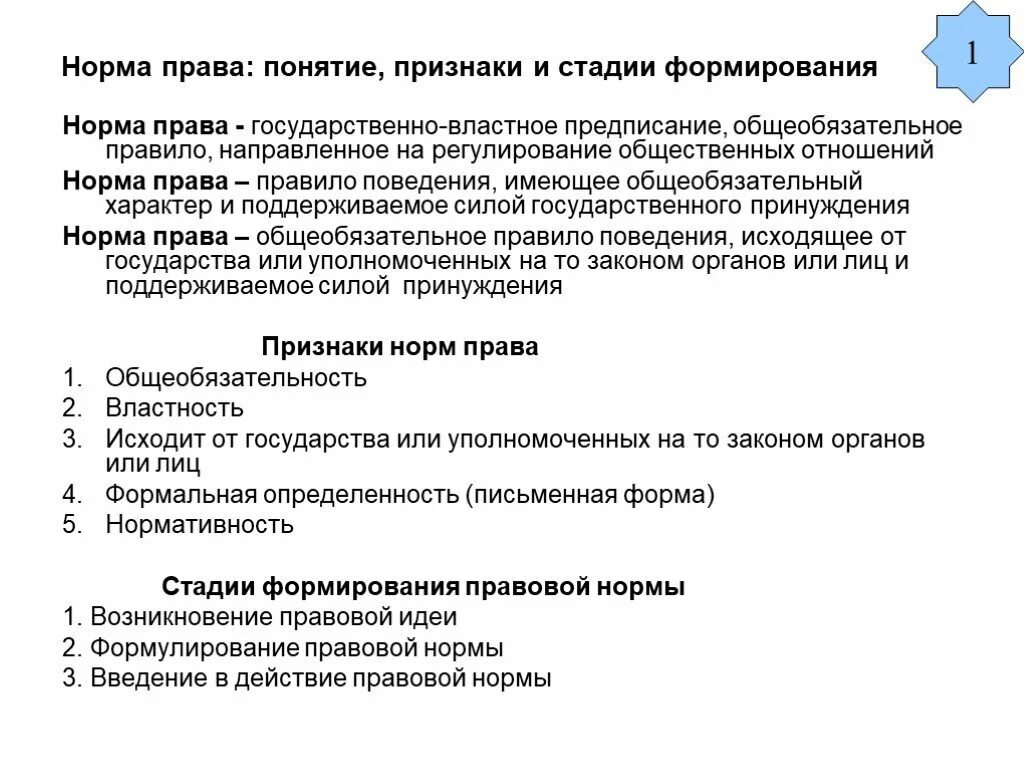 1

Норма права: понятие, признаки и стадии формирования

Норма права - государственно-властное предписание, общеобязательное правило, направленное на регулирование общественных отношений

Норма права – правило поведения, имеющее общеобязательный характер и поддерживаемое силой государственного принуждения

Норма права – общеобязательное правило поведения, исходящее от государства или уполномоченных на то законом органов или лиц и поддерживаемое силой принуждения

Признаки норм права

1. Общеобязательность
2. Властность
3. Исходит от государства или уполномоченных на то законом органов или лиц
4. Формальная определенность (письменная форма)
5. Нормативность

Стадии формирования правовой нормы

1. Возникновение правовой идеи
2. Формулирование правовой нормы
3. Введение в действие правовой нормы